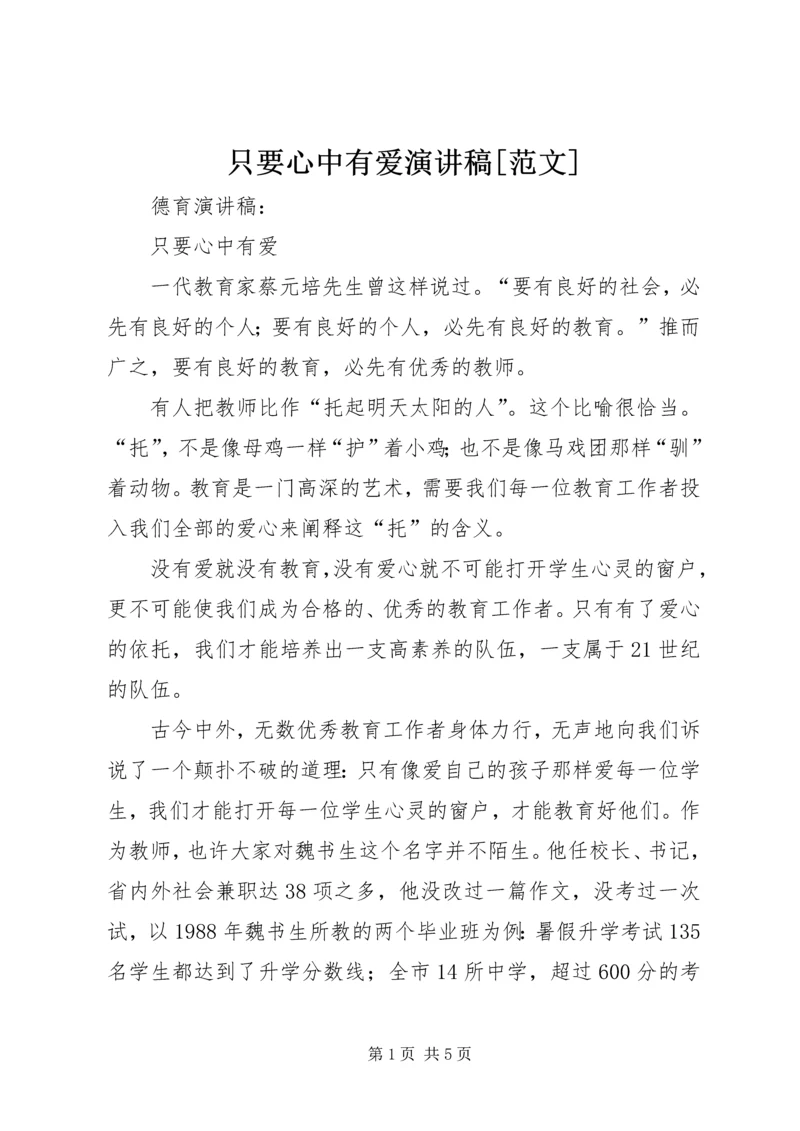 只要心中有爱演讲稿[范文]

德育演讲稿：

只要心中有爱

一代教育家蔡元培先生曾这样说过。“要有良好的社会，必先有良好的个人；要有良好的个人，必先有良好的教育。”推而广之，要有良好的教育，必先有优秀的教师。

有人把教师比作“托起明天太阳的人”。这个比喻很恰当。“托”，不是像母鸡一样“护”着小鸡；也不是像马戏团那样“驯”着动物。教育是一门高深的艺术，需要我们每一位教育工作者投入我们全部的爱心来阐释这“托”的含义。

没有爱就没有教育，没有爱心就不可能打开学生心灵的窗户，更不可能使我们成为合格的、优秀的教育工作者。只有有了爱心的依托，我们才能培养出一支高素养的队伍，一支属于21世纪的队伍。

古今中外，无数优秀教育工作者身体力行，无声地向我们诉说了一个颠扑不破的道理：只有像爱自己的孩子那样爱每一位学生，我们才能打开每一位学生心灵的窗户，才能教育好他们。作为教师，也许大家对魏书生这个名字并不陌生。他任校长、书记，省内外社会兼职达38项之多，他没改过一篇作文，没考过一次试，以1988年魏书生所教的两个毕业班为例：暑假升学考试135名学生都达到了升学分数线；全市14所中学，超过600分的考

第1页 共5页